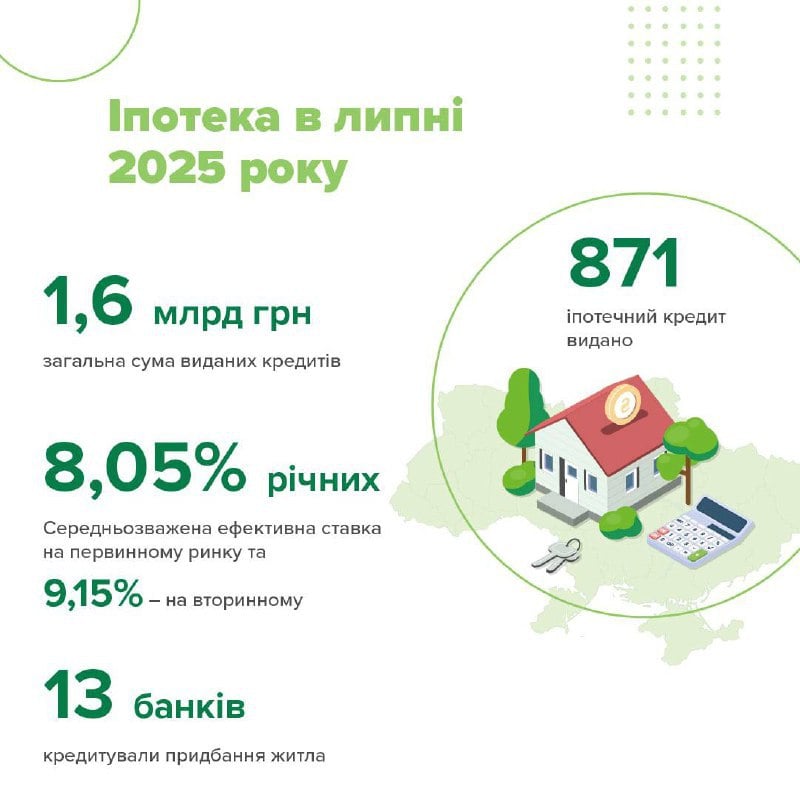 Іпотека в липні 2025 року

1,6 млрд грн

загальна сума виданих кредитів

8,05% річних

Середньозважена ефективна ставка на первинному ринку та

9,15% – на вторинному

13 банків

кредитували придбання житла

871

іпотечний кредит видано

₴